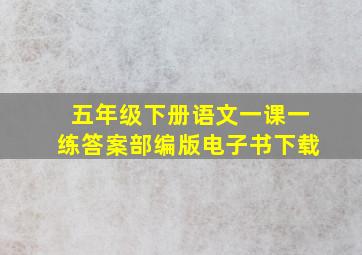 五年级下册语文一课一练答案部编版电子书下载